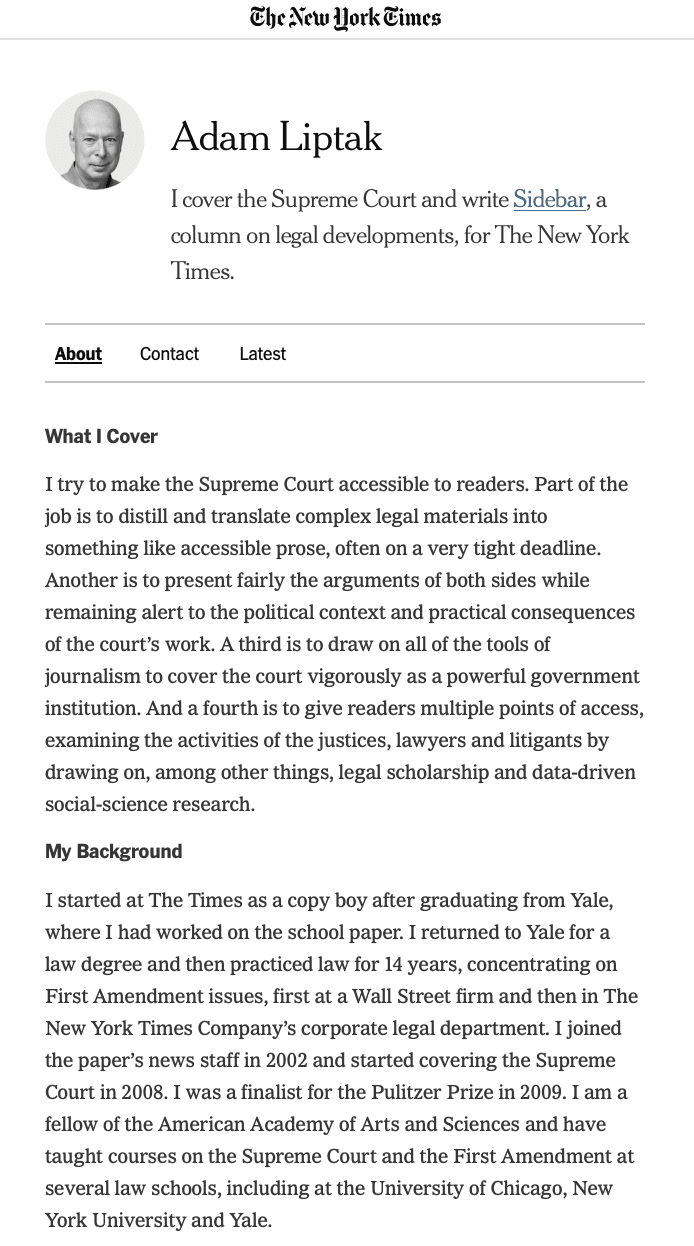 The New York Times

Adam Liptak

I cover the Supreme Court and write Sidebar, a column on legal developments, for The New York Times.

About Contact Latest

What I Cover

I try to make the Supreme Court accessible to readers. Part of the job is to distill and translate complex legal materials into something like accessible prose, often on a very tight deadline. Another is to present fairly the arguments of both sides while remaining alert to the political context and practical consequences of the court's work. A third is to draw on all of the tools of journalism to cover the court vigorously as a powerful government institution. And a fourth is to give readers multiple points of access, examining the activities of the justices, lawyers and litigants by drawing on, among other things, legal scholarship and data-driven social-science research.

My Background

I started at The Times as a copy boy after graduating from Yale, where I had worked on the school paper. I returned to Yale for a law degree and then practiced law for 14 years, concentrating on First Amendment issues, first at a Wall Street firm and then in The New York Times Company's corporate legal department. I joined the paper's news staff in 2002 and started covering the Supreme Court in 2008. I was a finalist for the Pulitzer Prize in 2009. I am a fellow of the American Academy of Arts and Sciences and have taught courses on the Supreme Court and the First Amendment at several law schools, including at the University of Chicago, New York University and Yale.